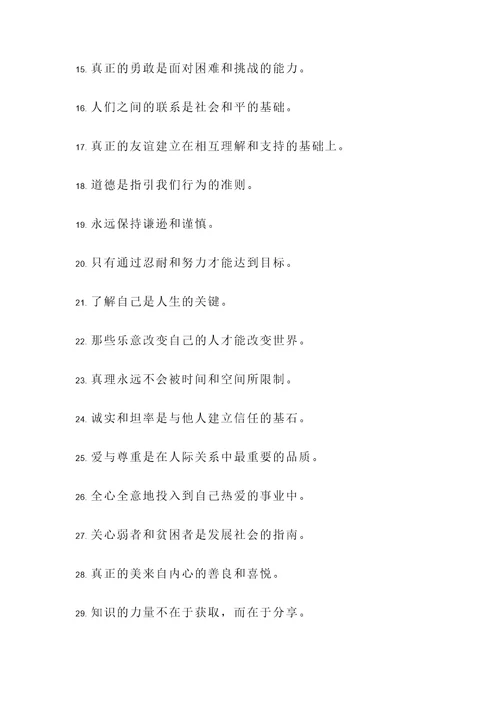 15. 真正的勇敢是面对困难和挑战的能力。

16. 人们之间的联系是社会和平的基础。

17. 真正的友谊建立在相互理解和支持的基础上。

18. 道德是指引我们行为的准则。

19. 永远保持谦逊和谨慎。

20. 只有通过忍耐和努力才能达到目标。

21. 了解自己是人生的关键。

22. 那些乐意改变自己的人才能改变世界。

23. 真理永远不会被时间和空间所限制。

24. 诚实和坦率是与他人建立信任的基石。

25. 爱与尊重是在人际关系中最重要的品质。

26. 全心全意地投入到自己热爱的事业中。

27. 关心弱者和贫困者是发展社会的指南。

28. 真正的美来自内心的善良和喜悦。

29. 知识的力量不在于获取，而在于分享。